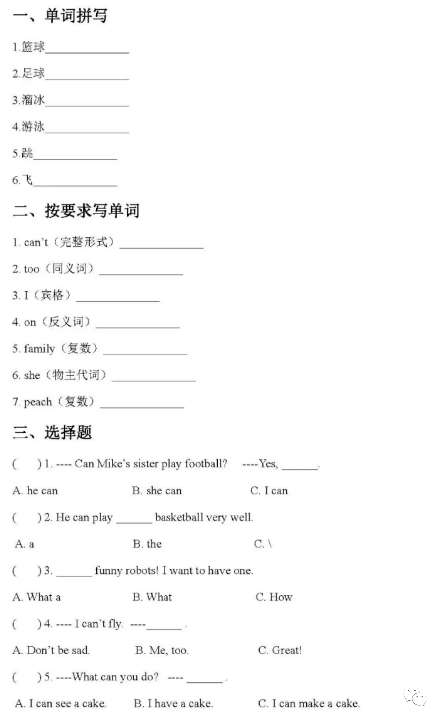 一、单词拼写

1.篮球______________

2.足球______________

3.溜冰______________

4.游泳______________

5.跳______________

6.飞______________

二、按要求写单词

1. can't（完整形式）______________

2. too（同义词）______________

3. I（宾格）______________

4. on（反义词）______________

5. family（复数）______________

6. she（物主代词）______________

7. peach（复数）______________

三、选择题

(　　) 1. ---- Can Mike's sister play football?　----Yes, ______.

A. he can　　B. she can　　C. I can

(　　) 2. He can play ______ basketball very well.

A. a　　B. the　　C. \

(　　) 3. ______ funny robots! I want to have one.

A. What a　　B. What　　C. How

(　　) 4. ---- I can't fly. ----______ .

A. Don't be sad.　　B. Me, too.　　C. Great!

(　　) 5. ----What can you do?　---- ______ .

A. I can see a cake.　　B. I have a cake.　　C. I can make a cake.